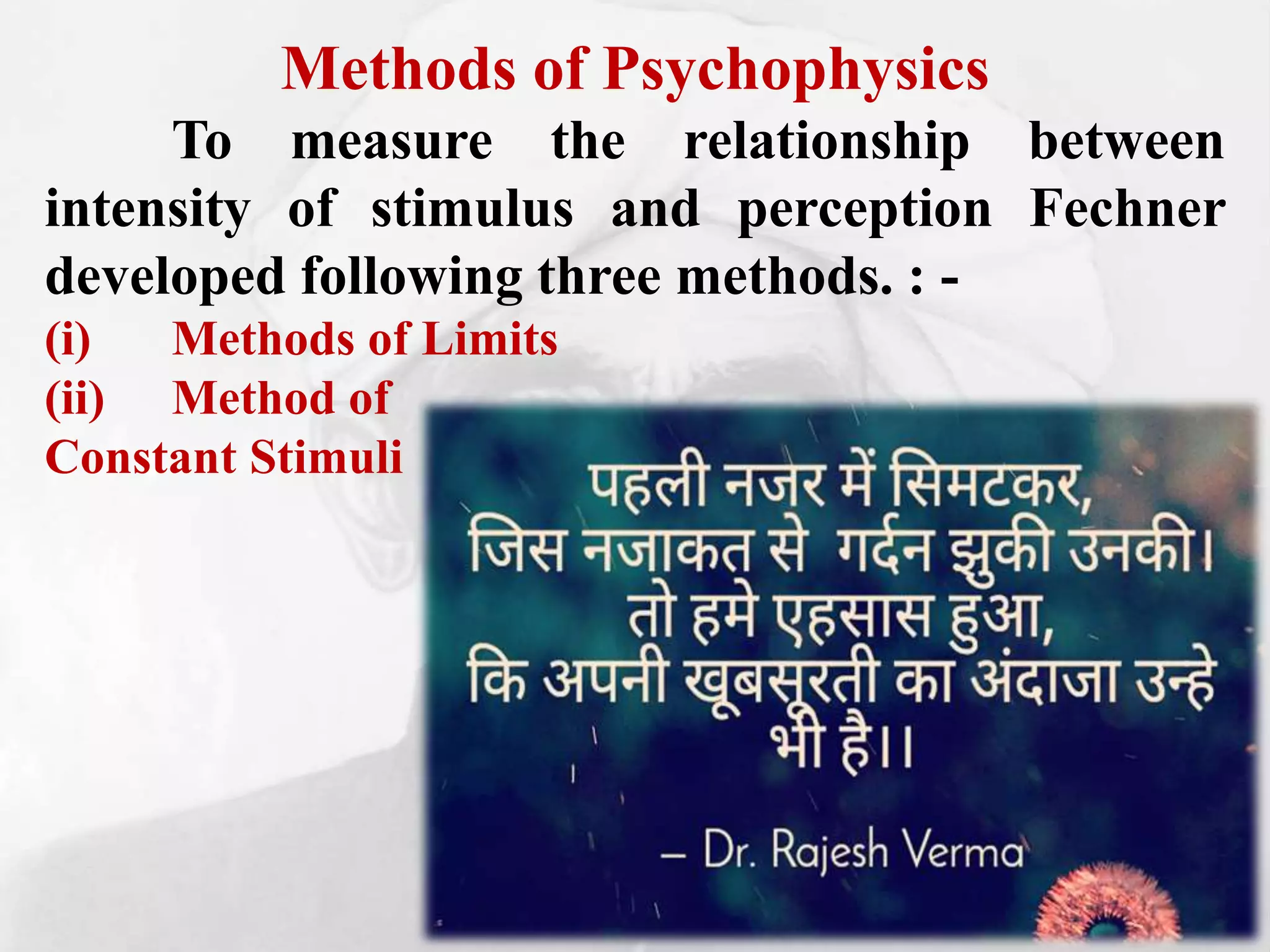 Methods of Psychophysics

To measure the relationship between intensity of stimulus and perception Fechner developed following three methods. : -

(i) Methods of Limits

(ii) Method of Constant Stimuli

पहली नजर में सिमटकर,
जिस नजाकत से गर्दन झुकी उनकी।
तो हमे एहसास हुआ,
कि अपनी खूबसूरती का अंदाजा उन्हे
भी है।।

– Dr. Rajesh Verma